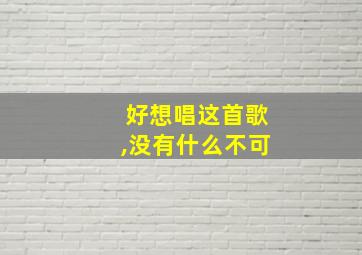 好想唱这首歌
,没有什么不可